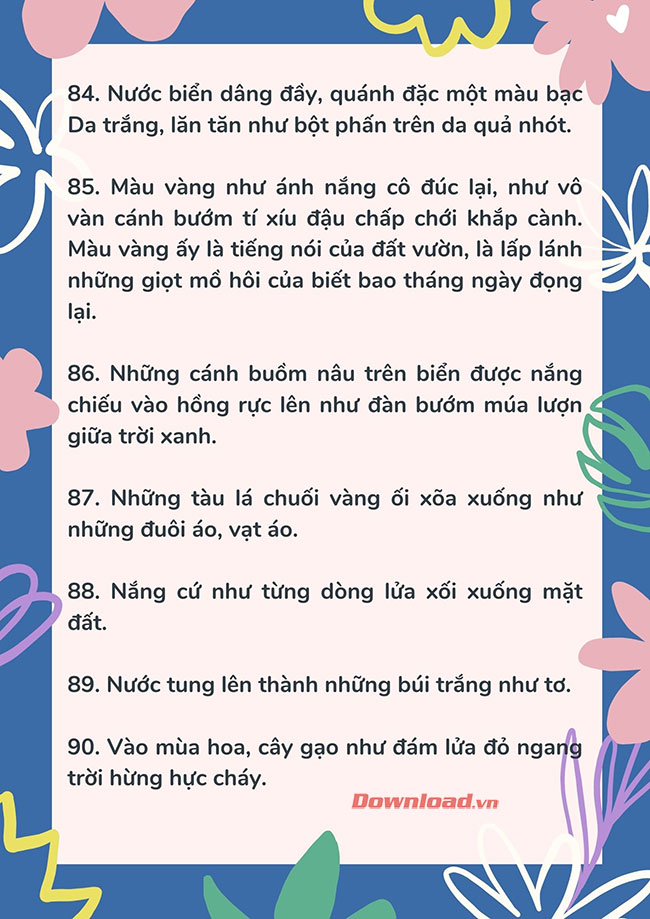 84. Nước biển dâng đầy, quánh đặc một màu bạc Da trắng, lăn tăn như bột phấn trên da quả nhót.

85. Màu vàng như ánh nắng cô đúc lại, như vô vàn cánh bướm tí xíu đậu chấp chới khắp cành. Màu vàng ấy là tiếng nói của đất vườn, là lấp lánh những giọt mồ hôi của biết bao tháng ngày đọng lại.

86. Những cánh buồm nâu trên biển được nắng chiếu vào hồng rực lên như đàn bướm múa lượn giữa trời xanh.

87. Những tàu lá chuối vàng ối xõa xuống như những đuôi áo, vạt áo.

88. Nắng cứ như từng dòng lửa xối xuống mặt đất.

89. Nước tung lên thành những búi trắng như tơ.

90. Vào mùa hoa, cây gạo như đám lửa đỏ ngang trời hừng hực cháy.

Download.vn